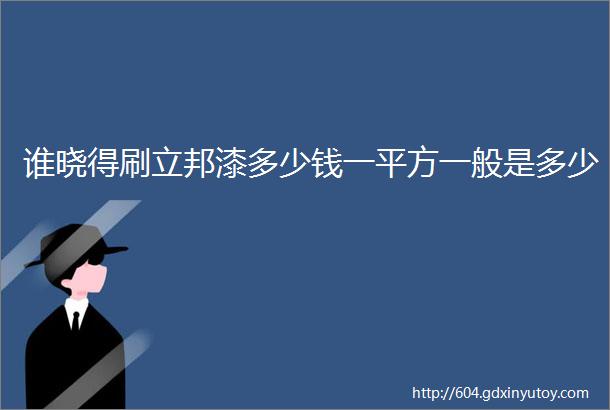 谁晓得刷立邦漆多少钱一平方一般是多少

http://604.gdxinyutoy.com